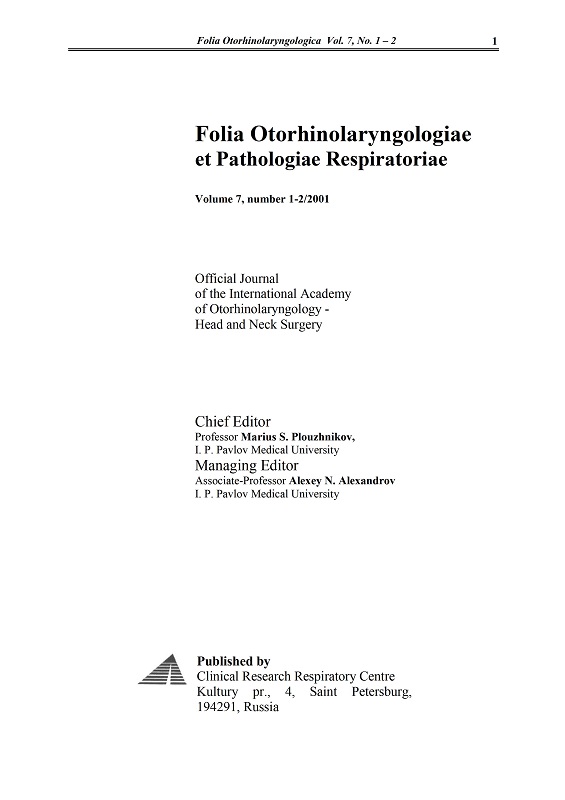 Folia Otorhinolaryngologica Vol. 7, No. 1 – 2 1

Folia Otorhinolaryngologiae et Pathologiae Respiratoriae

Volume 7, number 1-2/2001

Official Journal of the International Academy of Otorhinolaryngology - Head and Neck Surgery

Chief Editor
Professor Marius S. Plouzhnikov,
I. P. Pavlov Medical University
Managing Editor
Associate-Professor Alexey N. Alexandrov
I. P. Pavlov Medical University

Published by
Clinical Research Respiratory Centre
Kultury pr., 4, Saint Petersburg, 194291, Russia